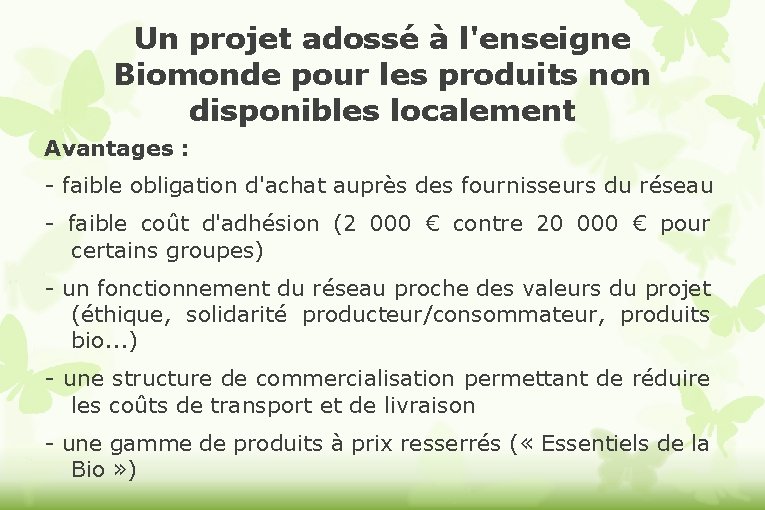 Un projet adossé à l'enseigne Biomonde pour les produits non disponibles localement

Avantages :

- faible obligation d'achat auprès des fournisseurs du réseau

- faible coût d'adhésion (2 000 € contre 20 000 € pour certains groupes)

- un fonctionnement du réseau proche des valeurs du projet (éthique, solidarité producteur/consommateur, produits bio...)

- une structure de commercialisation permettant de réduire les coûts de transport et de livraison

- une gamme de produits à prix resserrés (« Essentiels de la Bio »)